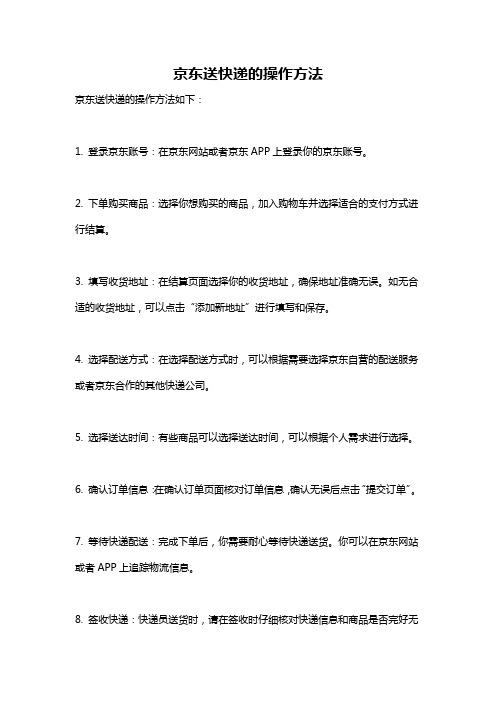 京东送快递的操作方法

京东送快递的操作方法如下：

1. 登录京东账号：在京东网站或者京东 APP 上登录你的京东账号。

2. 下单购买商品：选择你想购买的商品，加入购物车并选择适合的支付方式进行结算。

3. 填写收货地址：在结算页面选择你的收货地址，确保地址准确无误。如无合适的收货地址，可以点击“添加新地址”进行填写和保存。

4. 选择配送方式：在选择配送方式时，可以根据需要选择京东自营的配送服务或者京东合作的其他快递公司。

5. 选择送达时间：有些商品可以选择送达时间，可以根据个人需求进行选择。

6. 确认订单信息：在确认订单页面核对订单信息，确认无误后点击“提交订单”。

7. 等待快递配送：完成下单后，你需要耐心等待快递送货。你可以在京东网站或者 APP 上追踪物流信息。

8. 签收快递：快递员送货时，请在签收时仔细核对快递信息和商品是否完好无